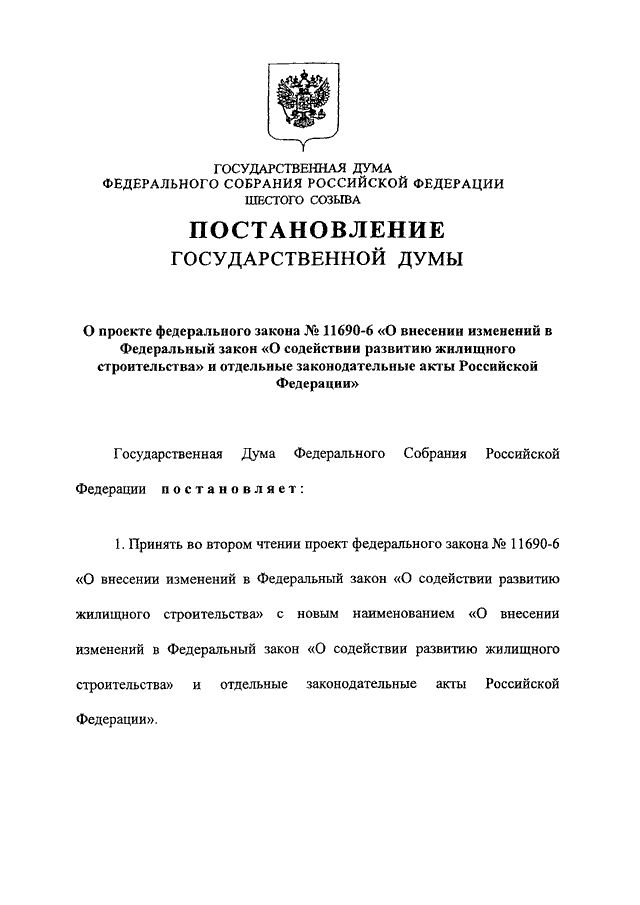 ГОСУДАРСТВЕННАЯ ДУМА
ФЕДЕРАЛЬНОГО СОБРАНИЯ РОССИЙСКОЙ ФЕДЕРАЦИИ
ШЕСТОГО СОЗЫВА

ПОСТАНОВЛЕНИЕ
ГОСУДАРСТВЕННОЙ ДУМЫ

О проекте федерального закона № 11690-6 «О внесении изменений в Федеральный закон «О содействии развитию жилищного строительства» и отдельные законодательные акты Российской Федерации»

Государственная Дума Федерального Собрания Российской Федерации постановляет:

1. Принять во втором чтении проект федерального закона № 11690-6 «О внесении изменений в Федеральный закон «О содействии развитию жилищного строительства» с новым наименованием «О внесении изменений в Федеральный закон «О содействии развитию жилищного строительства» и отдельные законодательные акты Российской Федерации».